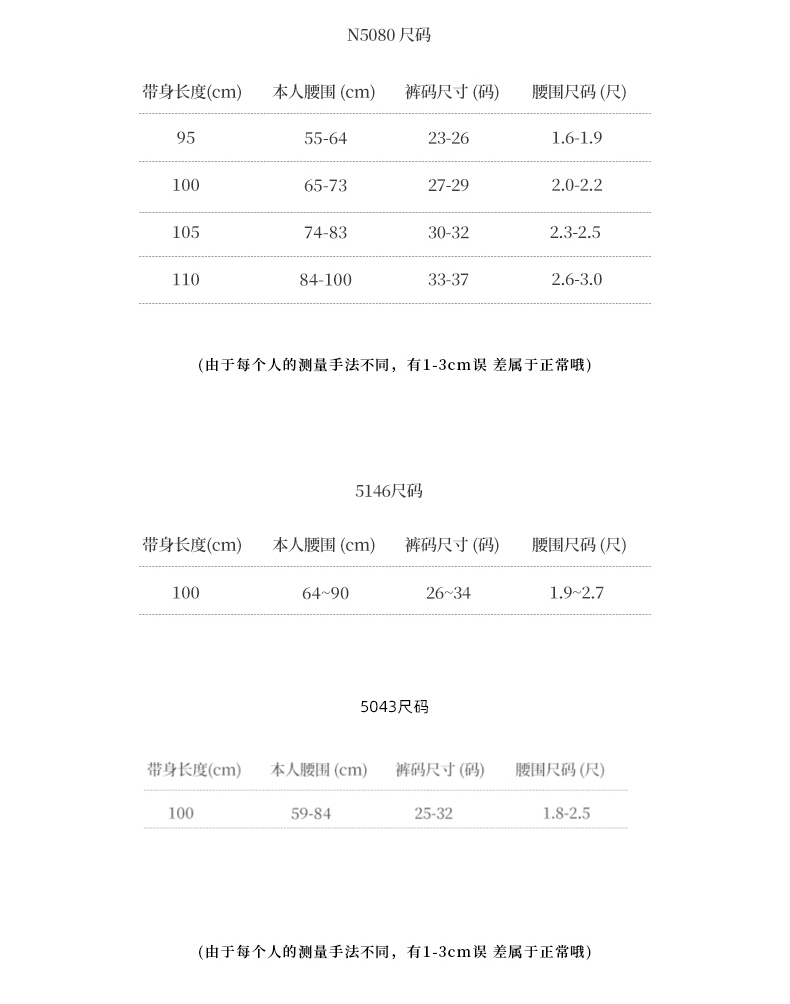 N5080 尺码

| 带身长度(cm) | 本人腰围 (cm) | 裤码尺寸 (码) | 腰围尺码 (尺) |
|---|---|---|---|
| 95 | 55-64 | 23-26 | 1.6-1.9 |
| 100 | 65-73 | 27-29 | 2.0-2.2 |
| 105 | 74-83 | 30-32 | 2.3-2.5 |
| 110 | 84-100 | 33-37 | 2.6-3.0 |

(由于每个人的测量手法不同，有1-3cm误 差属于正常哦)

5146尺码

| 带身长度(cm) | 本人腰围 (cm) | 裤码尺寸 (码) | 腰围尺码 (尺) |
|---|---|---|---|
| 100 | 64~90 | 26~34 | 1.9~2.7 |

5043尺码

| 带身长度(cm) | 本人腰围 (cm) | 裤码尺寸 (码) | 腰围尺码 (尺) |
|---|---|---|---|
| 100 | 59-84 | 25-32 | 1.8-2.5 |

(由于每个人的测量手法不同，有1-3cm误 差属于正常哦)